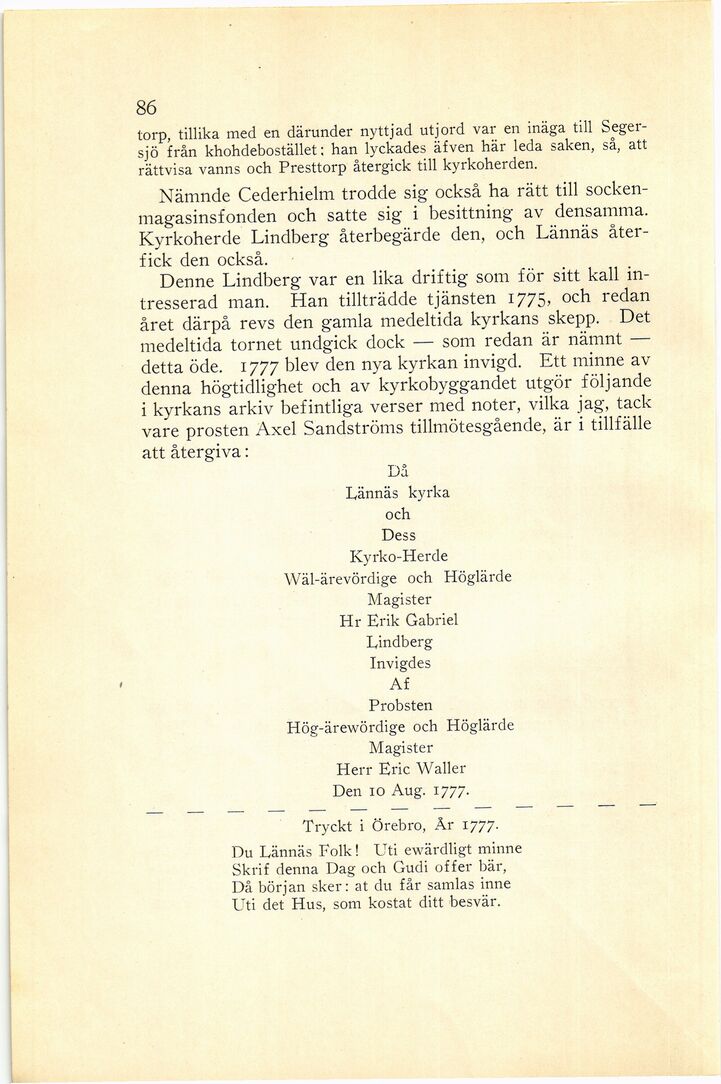 86

torp, tillika med en därunder nyttjad utjord var en inäga till Segersjö från khohdebostället; han lyckades äfven här leda saken, så, att rättvisa vanns och Presttorp återgick till kyrkoherden.

Nämnde Cederhielm trodde sig också ha rätt till sockenmagasinsfonden och satte sig i besittning av densamma. Kyrkoherde Lindberg återbegärde den, och Lännäs återfick den också.

Denne Lindberg var en lika driftig som för sitt kall intresserad man. Han tillträdde tjänsten 1775, och redan året därpå revs den gamla medeltida kyrkans skepp. Det medeltida tornet undgick dock — som redan är nämnt — detta öde. 1777 blev den nya kyrkan invigd. Ett minne av denna högtidlighet och av kyrkobyggandet utgör följande i kyrkans arkiv befintliga verser med noter, vilka jag, tack vare prosten Axel Sandströms tillmötesgående, är i tillfälle att återgiva:

Då
Lännäs kyrka
och
Dess
Kyrko-Herde
Wäl-ärevördige och Höglärde
Magister
Hr Erik Gabriel
Lindberg
Invigdes
Af
Probsten
Hög-ärewördige och Höglärde
Magister
Herr Eric Waller
Den 10 Aug. 1777.

Tryckt i Örebro, År 1777.

Du Lännäs Folk! Uti ewärdligt minne
Skrif denna Dag och Gudi offer bär,
Då början sker: at du får samlas inne
Uti det Hus, som kostat ditt besvär.